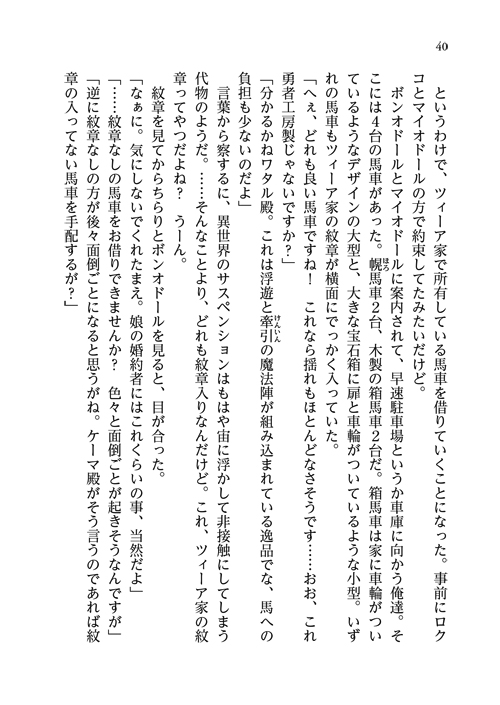 40

というわけで、ツィーア家で所有している馬車を借りていくことになった。事前にロクコとマイオドールの方で約束してたみたいだけど。

ボンオドールとマイオドールに案内されて、早速駐車場というか車庫に向かう俺達。そこには4台の馬車があった。幌馬車2台、木製の箱馬車2台だ。箱馬車は家に車輪がついているようなデザインの大型と、大きな宝石箱に扉と車輪がついているような小型。いずれの馬車もツィーア家の紋章が横面にでっかく入っていた。

「へぇ、どれも良い馬車ですね！　これなら揺れもほとんどなさそうです……おお、これ勇者工房製じゃないですか？」

「分かるかねワタル殿。これは浮遊と牽引の魔法陣が組み込まれている逸品でな、馬への負担も少ないのだよ」

言葉から察するに、異世界のサスペンションはもはや宙に浮かして非接触にしてしまう代物のようだ。……そんなことより、どれも紋章入りなんだけど。これ、ツィーア家の紋章ってやつだよね？　うーん。

紋章を見てからちらりとボンオドールを見ると、目が合った。

「なぁに。気にしないでくれたまえ。娘の婚約者にはこれくらいの事、当然だよ」

「……紋章なしの馬車をお借りできませんか？　色々と面倒ごとが起きそうなんですが」

「逆に紋章なしの方が後々面倒ごとになると思うがね。ケーマ殿がそう言うのであれば紋章の入ってない馬車を手配するが？」